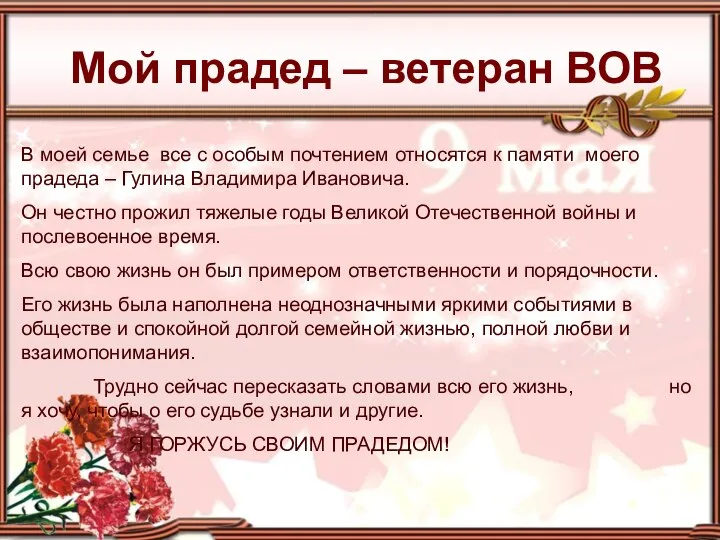 Мой прадед – ветеран ВОВ

9 мая

В моей семье все с особым почтением относятся к памяти моего прадеда – Гулина Владимира Ивановича.

Он честно прожил тяжелые годы Великой Отечественной войны и послевоенное время.

Всю свою жизнь он был примером ответственности и порядочности.

Его жизнь была наполнена неоднозначными яркими событиями в обществе и спокойной долгой семейной жизнью, полной любви и взаимопонимания.

Трудно сейчас пересказать словами всю его жизнь, но я хочу, чтобы о его судьбе узнали и другие.

Я ГОРЖУСЬ СВОИМ ПРАДЕДОМ!